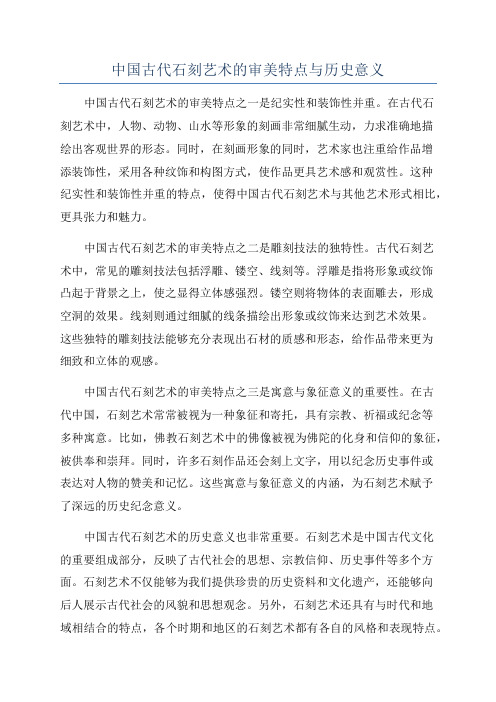 中国古代石刻艺术的审美特点与历史意义

中国古代石刻艺术的审美特点之一是纪实性和装饰性并重。在古代石刻艺术中，人物、动物、山水等形象的刻画非常细腻生动，力求准确地描绘出客观世界的形态。同时，在刻画形象的同时，艺术家也注重给作品增添装饰性，采用各种纹饰和构图方式，使作品更具艺术感和观赏性。这种纪实性和装饰性并重的特点，使得中国古代石刻艺术与其他艺术形式相比，更具张力和魅力。

中国古代石刻艺术的审美特点之二是雕刻技法的独特性。古代石刻艺术中，常见的雕刻技法包括浮雕、镂空、线刻等。浮雕是指将形象或纹饰凸起于背景之上，使之显得立体感强烈。镂空则将物体的表面雕去，形成空洞的效果。线刻则通过细腻的线条描绘出形象或纹饰来达到艺术效果。这些独特的雕刻技法能够充分表现出石材的质感和形态，给作品带来更为细致和立体的观感。

中国古代石刻艺术的审美特点之三是寓意与象征意义的重要性。在古代中国，石刻艺术常常被视为一种象征和寄托，具有宗教、祈福或纪念等多种寓意。比如，佛教石刻艺术中的佛像被视为佛陀的化身和信仰的象征，被供奉和崇拜。同时，许多石刻作品还会刻上文字，用以纪念历史事件或表达对人物的赞美和记忆。这些寓意与象征意义的内涵，为石刻艺术赋予了深远的历史纪念意义。

中国古代石刻艺术的历史意义也非常重要。石刻艺术是中国古代文化的重要组成部分，反映了古代社会的思想、宗教信仰、历史事件等多个方面。石刻艺术不仅能够为我们提供珍贵的历史资料和文化遗产，还能够向后人展示古代社会的风貌和思想观念。另外，石刻艺术还具有与时代和地域相结合的特点，各个时期和地区的石刻艺术都有各自的风格和表现特点。